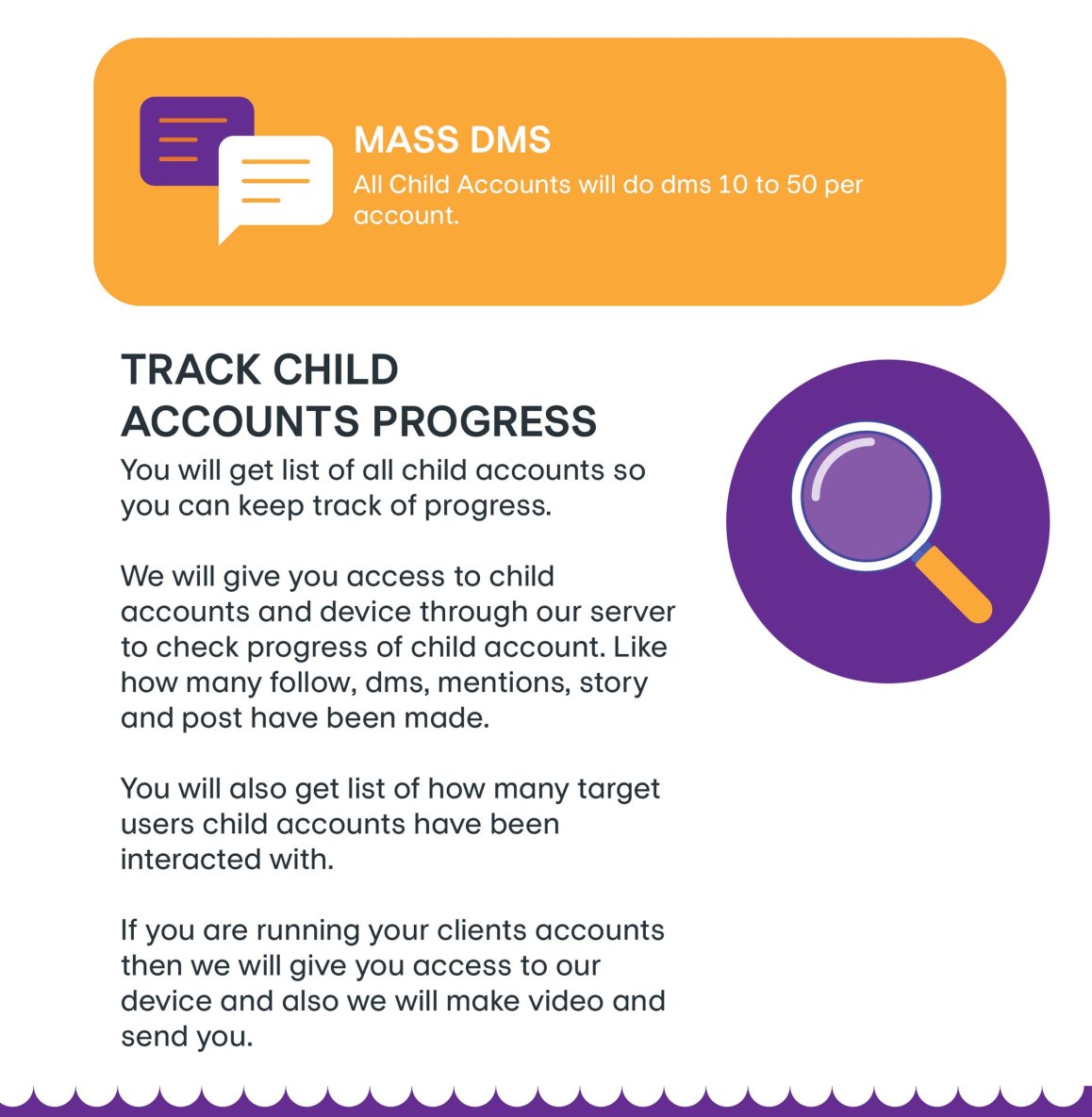 MASS DMS
All Child Accounts will do dms 10 to 50 per account.

TRACK CHILD ACCOUNTS PROGRESS
You will get list of all child accounts so you can keep track of progress.

We will give you access to child accounts and device through our server to check progress of child account. Like how many follow, dms, mentions, story and post have been made.

You will also get list of how many target users child accounts have been interacted with.

If you are running your clients accounts then we will give you access to our device and also we will make video and send you.